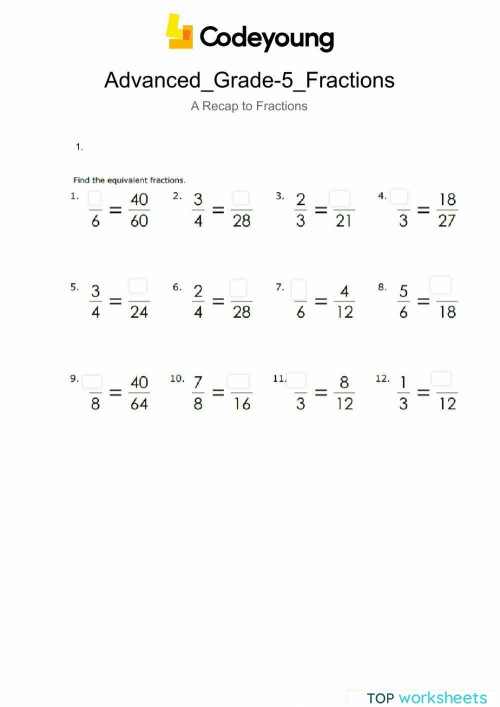 Codeyoung

Advanced_Grade-5_Fractions

A Recap to Fractions

1.

Find the equivalent fractions.

1. $\frac{\square}{6} = \frac{40}{60}$ 2. $\frac{3}{4} = \frac{\square}{28}$ 3. $\frac{2}{3} = \frac{\square}{21}$ 4. $\frac{\square}{3} = \frac{18}{27}$

5. $\frac{3}{4} = \frac{\square}{24}$ 6. $\frac{2}{4} = \frac{\square}{28}$ 7. $\frac{\square}{6} = \frac{4}{12}$ 8. $\frac{5}{6} = \frac{\square}{18}$

9. $\frac{\square}{8} = \frac{40}{64}$ 10. $\frac{7}{8} = \frac{\square}{16}$ 11. $\frac{\square}{3} = \frac{8}{12}$ 12. $\frac{1}{3} = \frac{\square}{12}$

TOP worksheets